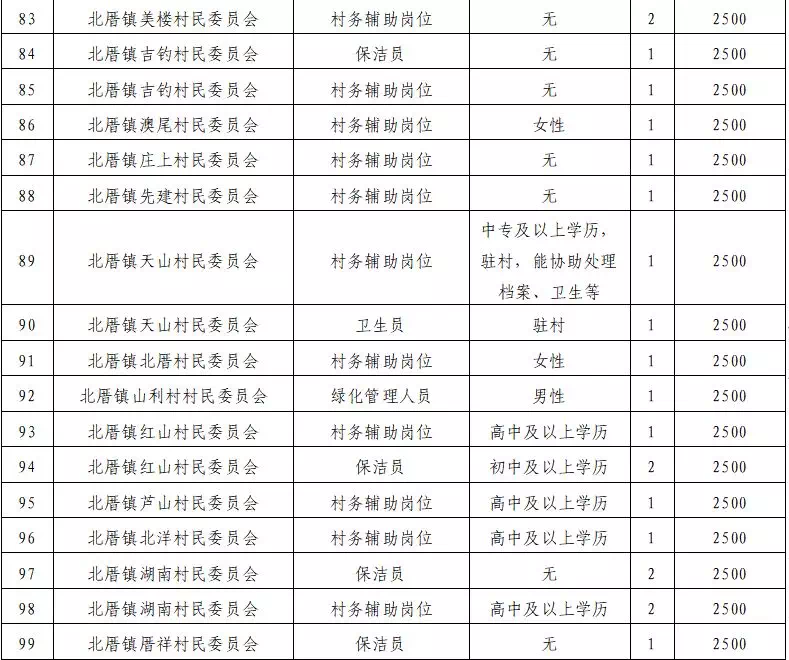 | 83 | 北厝镇美楼村民委员会 | 村务辅助岗位 | 无 | 2 | 2500 |
|---|---|---|---|---|---|
| 84 | 北厝镇吉钓村民委员会 | 保洁员 | 无 | 1 | 2500 |
| 85 | 北厝镇吉钓村民委员会 | 村务辅助岗位 | 无 | 1 | 2500 |
| 86 | 北厝镇澳尾村民委员会 | 村务辅助岗位 | 女性 | 1 | 2500 |
| 87 | 北厝镇庄上村民委员会 | 村务辅助岗位 | 无 | 1 | 2500 |
| 88 | 北厝镇先建村民委员会 | 村务辅助岗位 | 无 | 1 | 2500 |
| 89 | 北厝镇天山村民委员会 | 村务辅助岗位 | 中专及以上学历，驻村，能协助处理档案、卫生等 | 1 | 2500 |
| 90 | 北厝镇天山村民委员会 | 卫生员 | 驻村 | 1 | 2500 |
| 91 | 北厝镇北厝村民委员会 | 村务辅助岗位 | 女性 | 1 | 2500 |
| 92 | 北厝镇山利村村民委员会 | 绿化管理人员 | 男性 | 1 | 2500 |
| 93 | 北厝镇红山村民委员会 | 村务辅助岗位 | 高中及以上学历 | 1 | 2500 |
| 94 | 北厝镇红山村民委员会 | 保洁员 | 初中及以上学历 | 2 | 2500 |
| 95 | 北厝镇芦山村民委员会 | 村务辅助岗位 | 高中及以上学历 | 1 | 2500 |
| 96 | 北厝镇北洋村民委员会 | 村务辅助岗位 | 高中及以上学历 | 1 | 2500 |
| 97 | 北厝镇湖南村民委员会 | 保洁员 | 无 | 2 | 2500 |
| 98 | 北厝镇湖南村民委员会 | 村务辅助岗位 | 高中及以上学历 | 2 | 2500 |
| 99 | 北厝镇厝祥村民委员会 | 保洁员 | 无 | 1 | 2500 |